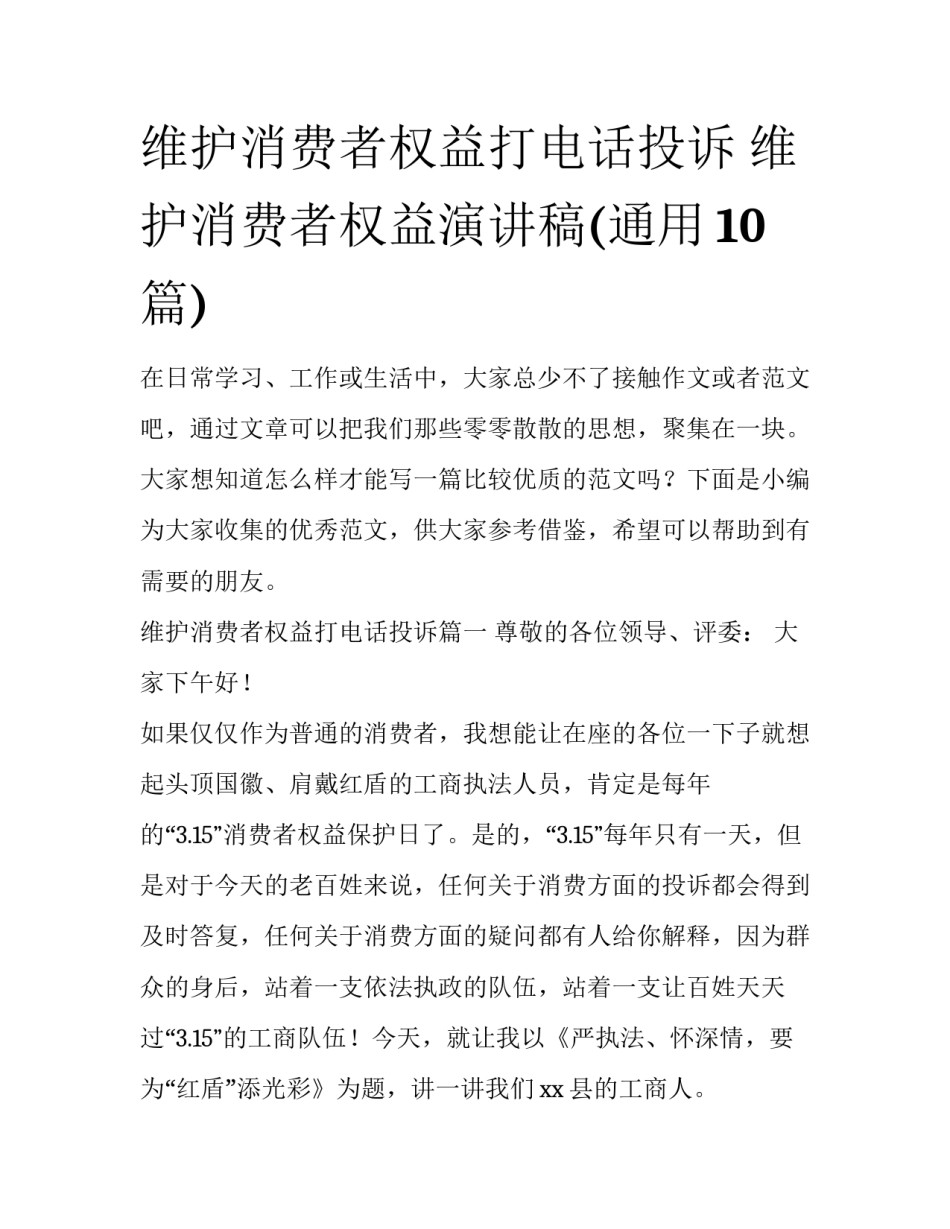 维护消费者权益打电话投诉 维护消费者权益演讲稿(通用10篇)

在日常学习、工作或生活中，大家总少不了接触作文或者范文吧，通过文章可以把我们那些零零散散的思想，聚集在一块。大家想知道怎么样才能写一篇比较优质的范文吗？下面是小编为大家收集的优秀范文，供大家参考借鉴，希望可以帮助到有需要的朋友。

维护消费者权益打电话投诉篇一 尊敬的各位领导、评委： 大家下午好！

如果仅仅作为普通的消费者，我想能让在座的各位一下子就想起头顶国徽、肩戴红盾的工商执法人员，肯定是每年的“3.15”消费者权益保护日了。是的，“3.15”每年只有一天，但是对于今天的老百姓来说，任何关于消费方面的投诉都会得到及时答复，任何关于消费方面的疑问都有人给你解释，因为群众的身后，站着一支依法执政的队伍，站着一支让百姓天天过“3.15”的工商队伍！今天，就让我以《严执法、怀深情，要为“红盾”添光彩》为题，讲一讲我们xx县的工商人。